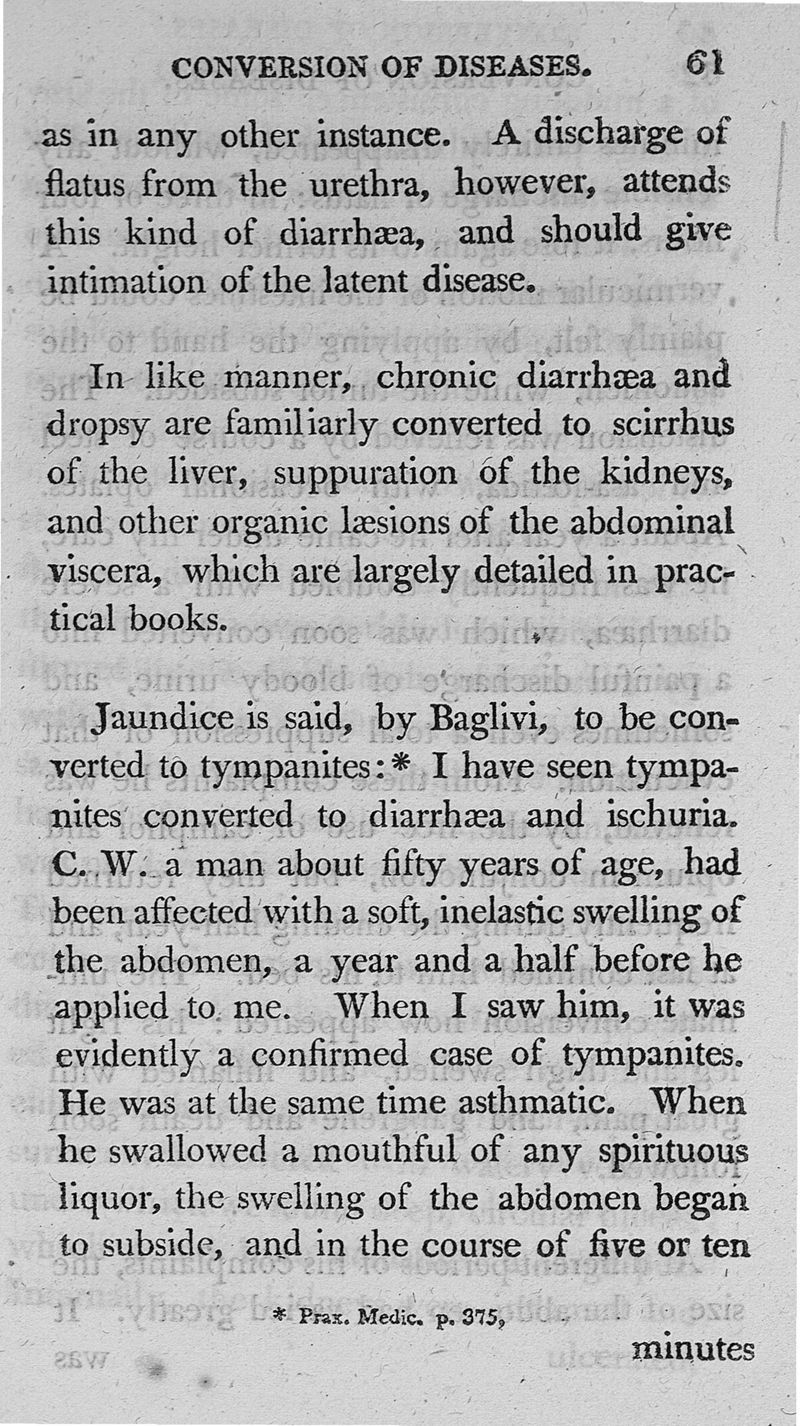 CONVERSION OF DISEASES. 61

as in any other instance. A discharge of flatus from the urethra, however, attends this kind of diarrhæa, and should give intimation of the latent disease.

In like manner, chronic diarrhæa and dropsy are familiarly converted to scirrhus of the liver, suppuration of the kidneys, and other organic læsions of the abdominal viscera, which are largely detailed in practical books.

Jaundice is said, by Baglivi, to be converted to tympanites:* I have seen tympanites converted to diarrhæa and ischuria. C. W. a man about fifty years of age, had been affected with a soft, inelastic swelling of the abdomen, a year and a half before he applied to me. When I saw him, it was evidently a confirmed case of tympanites. He was at the same time asthmatic. When he swallowed a mouthful of any spirituous liquor, the swelling of the abdomen began to subside, and in the course of five or ten

* Prax. Medic. p. 375,

minutes